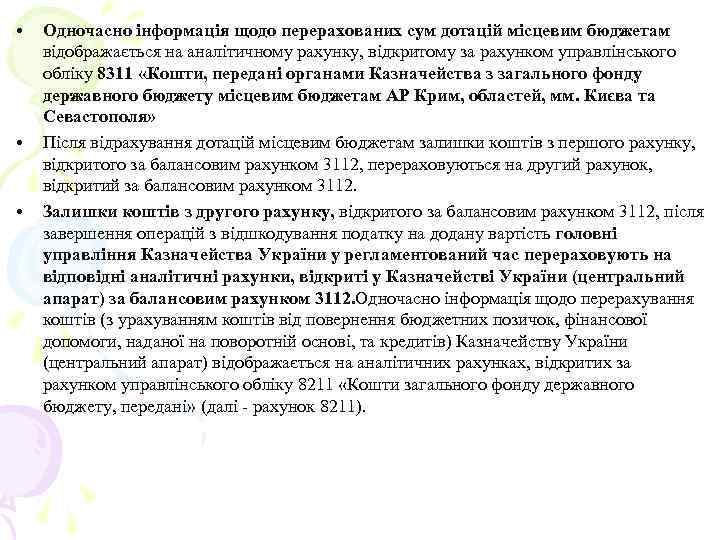 • Одночасно інформація щодо перерахованих сум дотацій місцевим бюджетам відображається на аналітичному рахунку, відкритому за рахунком управлінського обліку 8311 «Кошти, передані органами Казначейства з загального фонду державного бюджету місцевим бюджетам АР Крим, областей, мм. Києва та Севастополя»

• Після відрахування дотацій місцевим бюджетам залишки коштів з першого рахунку, відкритого за балансовим рахунком 3112, перераховуються на другий рахунок, відкритий за балансовим рахунком 3112.

• Залишки коштів з другого рахунку, відкритого за балансовим рахунком 3112, після завершення операцій з відшкодування податку на додану вартість головні управління Казначейства України у регламентований час перераховують на відповідні аналітичні рахунки, відкриті у Казначействі України (центральний апарат) за балансовим рахунком 3112.Одночасно інформація щодо перерахування коштів (з урахуванням коштів від повернення бюджетних позичок, фінансової допомоги, наданої на поворотній основі, та кредитів) Казначейству України (центральний апарат) відображається на аналітичних рахунках, відкритих за рахунком управлінського обліку 8211 «Кошти загального фонду державного бюджету, передані» (далі - рахунок 8211).